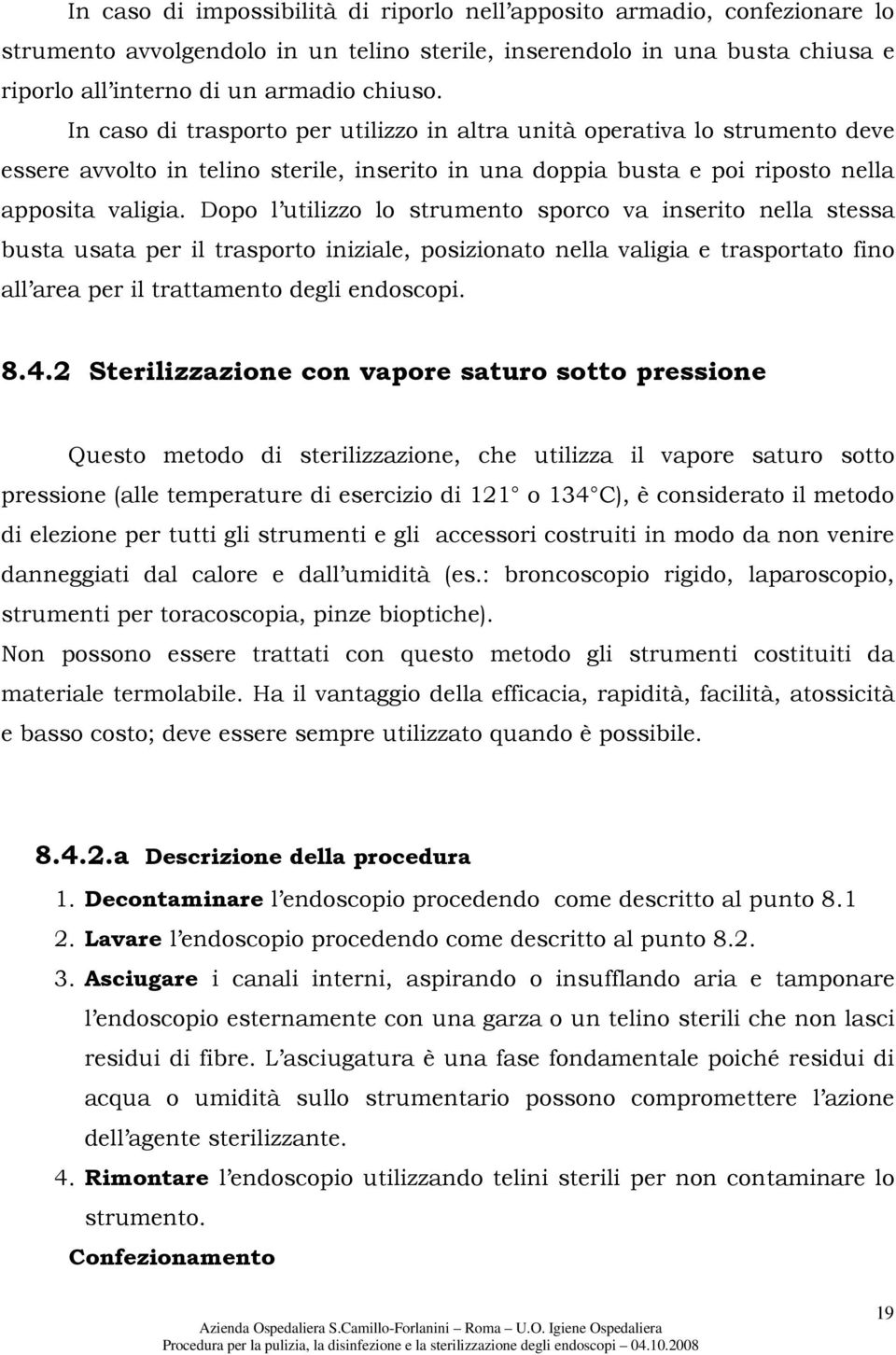 In caso di impossibilità di riporlo nell'apposito armadio, confezionare lo strumento avvolgendolo in un telino sterile, inserendolo in una busta chiusa e riporlo all'interno di un armadio chiuso.
In caso di trasporto per utilizzo in altra unità operativa lo strumento deve essere avvolto in telino sterile, inserito in una doppia busta e poi riposto nella apposita valigia. Dopo l'utilizzo lo strumento sporco va inserito nella stessa busta usata per il trasporto iniziale, posizionato nella valigia e trasportato fino all'area per il trattamento degli endoscopi.

8.4.2 Sterilizzazione con vapore saturo sotto pressione

Questo metodo di sterilizzazione, che utilizza il vapore saturo sotto pressione (alle temperature di esercizio di 121° o 134°C), è considerato il metodo di elezione per tutti gli strumenti e gli accessori costruiti in modo da non venire danneggiati dal calore e dall'umidità (es.: broncoscopio rigido, laparoscopio, strumenti per toracoscopia, pinze bioptiche).
Non possono essere trattati con questo metodo gli strumenti costituiti da materiale termolabile. Ha il vantaggio della efficacia, rapidità, facilità, atossicità e basso costo; deve essere sempre utilizzato quando è possibile.

8.4.2.a Descrizione della procedura
1. Decontaminare l'endoscopio procedendo come descritto al punto 8.1
2. Lavare l'endoscopio procedendo come descritto al punto 8.2.
3. Asciugare i canali interni, aspirando o insufflando aria e tamponare l'endoscopio esternamente con una garza o un telino sterili che non lasci residui di fibre. L'asciugatura è una fase fondamentale poiché residui di acqua o umidità sullo strumentario possono compromettere l'azione dell'agente sterilizzante.
4. Rimontare l'endoscopio utilizzando telini sterili per non contaminare lo strumento.
Confezionamento

19
Azienda Ospedaliera S.Camillo-Forlanini – Roma – U.O. Igiene Ospedaliera
Procedura per la pulizia, la disinfezione e la sterilizzazione degli endoscopi – 04.10.2008